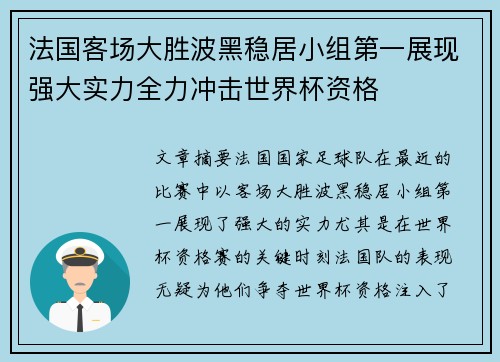 法国客场大胜波黑稳居小组第一展现强大实力全力冲击世界杯资格

文章摘要法国国家足球队在最近的比赛中以客场大胜波黑稳居小组第一展现了强大的实力尤其是在世界杯资格赛的关键时刻法国队的表现无疑为他们争夺世界杯资格注入了